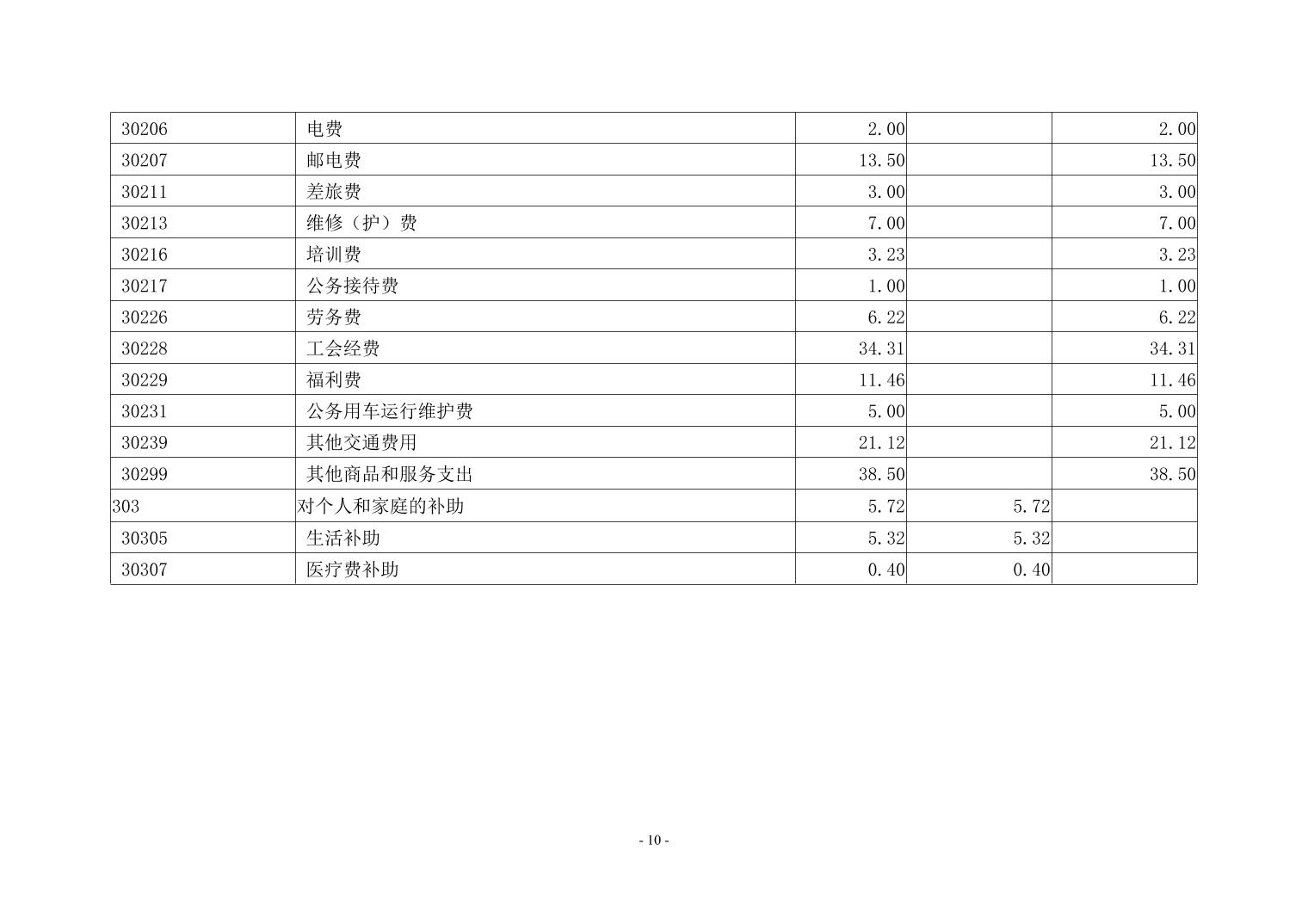 | 30206 | 电费 | 2.00 |  | 2.00 |
|---|---|---|---|---|
| 30207 | 邮电费 | 13.50 |  | 13.50 |
| 30211 | 差旅费 | 3.00 |  | 3.00 |
| 30213 | 维修（护）费 | 7.00 |  | 7.00 |
| 30216 | 培训费 | 3.23 |  | 3.23 |
| 30217 | 公务接待费 | 1.00 |  | 1.00 |
| 30226 | 劳务费 | 6.22 |  | 6.22 |
| 30228 | 工会经费 | 34.31 |  | 34.31 |
| 30229 | 福利费 | 11.46 |  | 11.46 |
| 30231 | 公务用车运行维护费 | 5.00 |  | 5.00 |
| 30239 | 其他交通费用 | 21.12 |  | 21.12 |
| 30299 | 其他商品和服务支出 | 38.50 |  | 38.50 |
| 303 | 对个人和家庭的补助 | 5.72 | 5.72 |  |
| 30305 | 生活补助 | 5.32 | 5.32 |  |
| 30307 | 医疗费补助 | 0.40 | 0.40 |  |

- 10 -